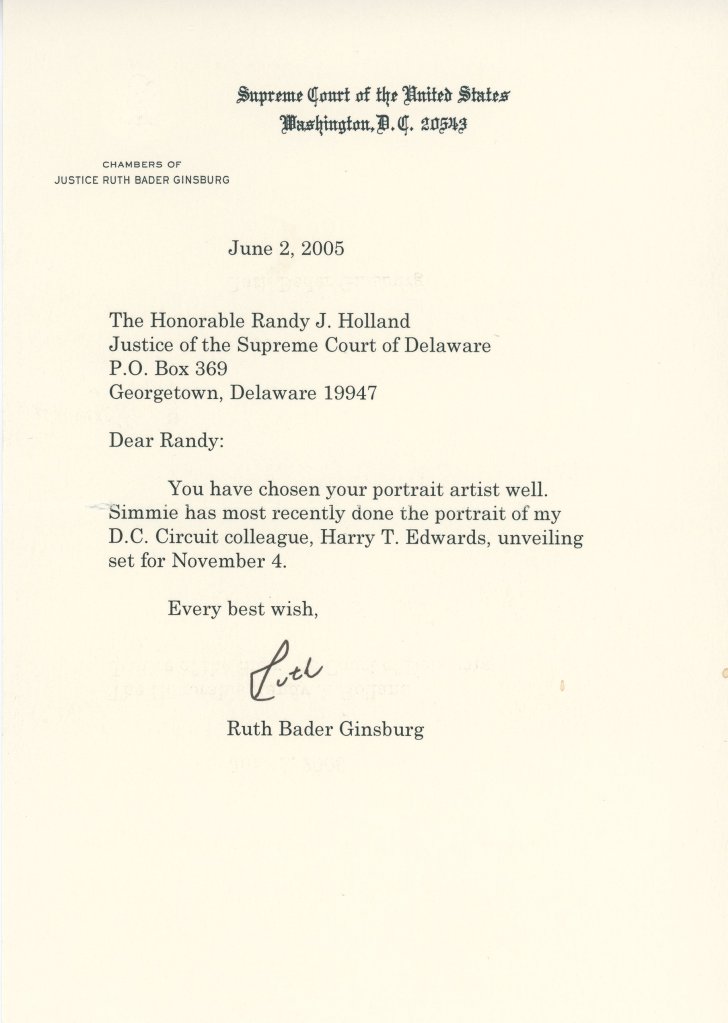 Supreme Court of the United States
Washington, D. C. 20543

CHAMBERS OF
JUSTICE RUTH BADER GINSBURG

June 2, 2005

The Honorable Randy J. Holland
Justice of the Supreme Court of Delaware
P.O. Box 369
Georgetown, Delaware 19947

Dear Randy:

You have chosen your portrait artist well. Simmie has most recently done the portrait of my D.C. Circuit colleague, Harry T. Edwards, unveiling set for November 4.

Every best wish,

Ruth

Ruth Bader Ginsburg